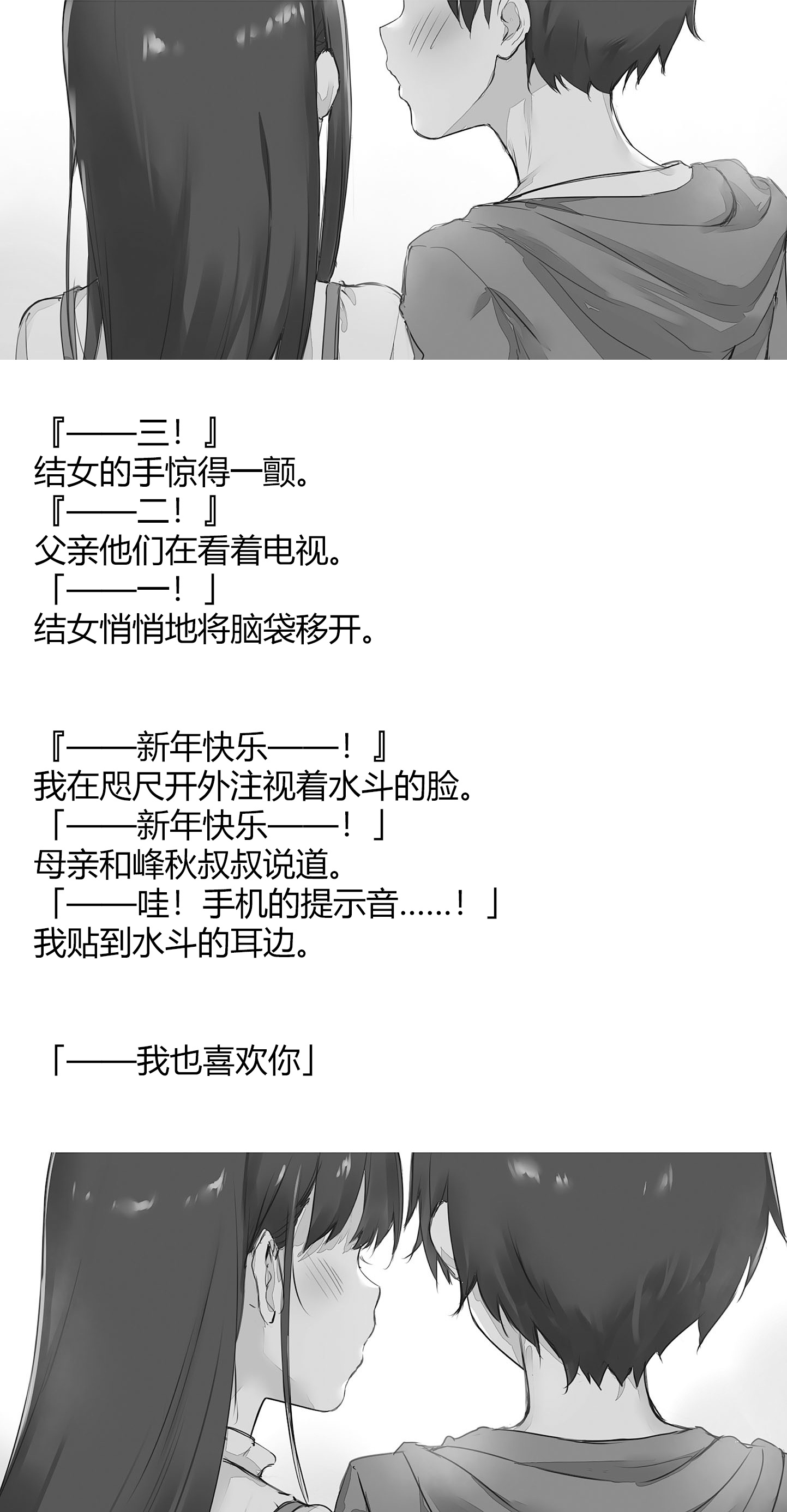 『——三！』
结女的手惊得一颤。
『——二！』
父亲他们在看着电视。
「——一！」
结女悄悄地将脑袋移开。

『——新年快乐——！』
我在咫尺开外注视着水斗的脸。
「——新年快乐——！」
母亲和峰秋叔叔说道。
「——哇！手机的提示音……！」
我贴到水斗的耳边。

「——我也喜欢你」